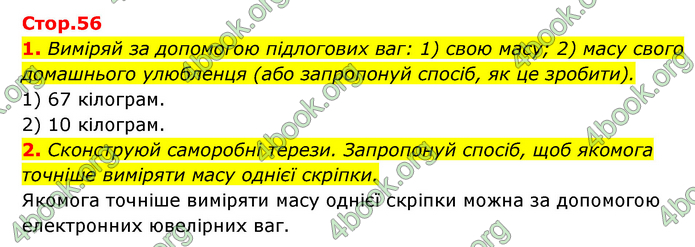 Стор.56

1. Виміряй за допомогою підлогових ваг: 1) свою масу; 2) масу свого домашнього улюбленця (або запропонуй спосіб, як це зробити).

1) 67 кілограм.

2) 10 кілограм.

2. Сконструюй саморобні терези. Запропонуй спосіб, щоб якомога точніше виміряти масу однієї скріпки.

Якомога точніше виміряти масу однієї скріпки можна за допомогою електронних ювелірних ваг.

4book.org 4book.org 4book.org 4book.org 4book.org 4book.org 4book.org 4book.org